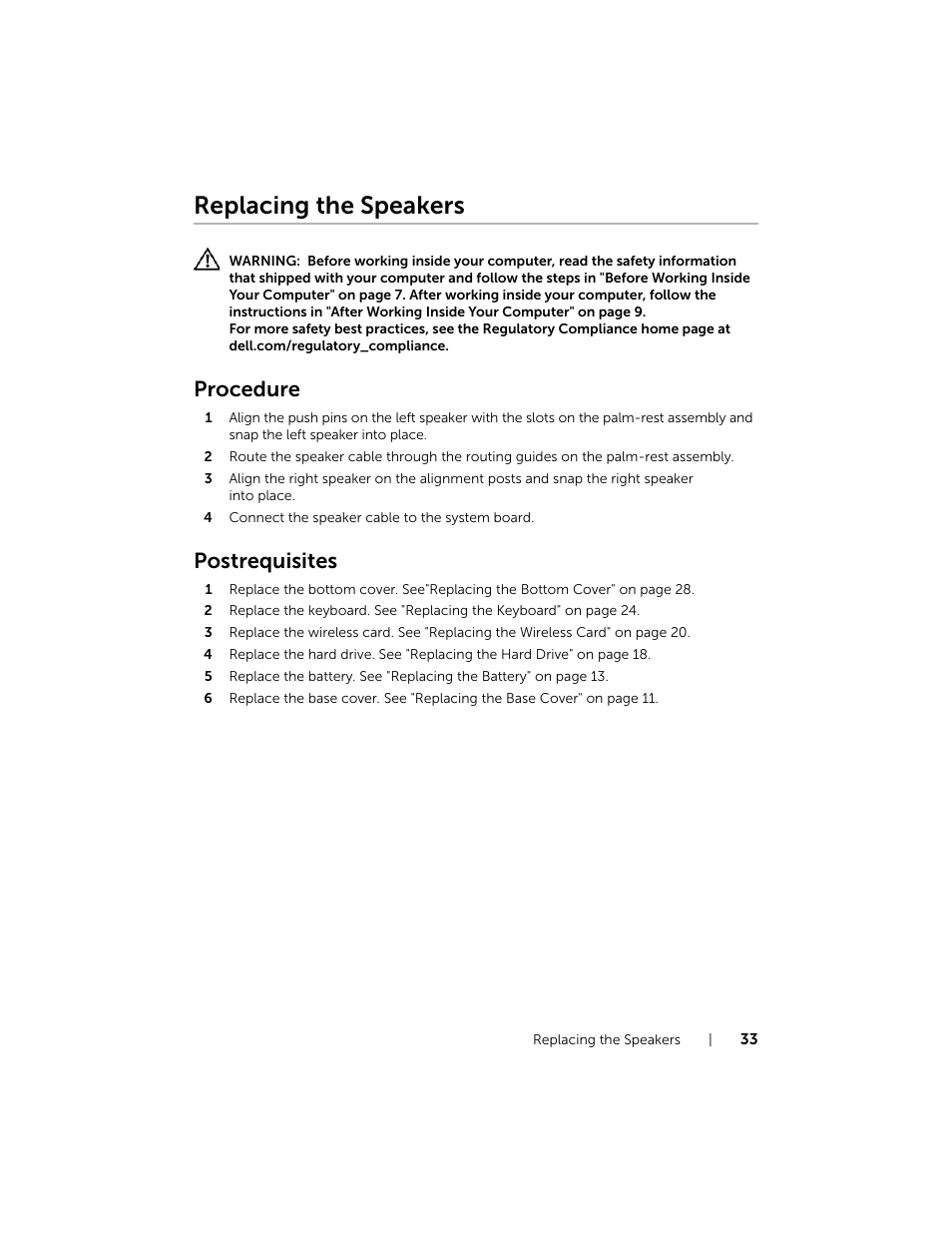 Replacing the Speakers

WARNING: Before working inside your computer, read the safety information that shipped with your computer and follow the steps in "Before Working Inside Your Computer" on page 7. After working inside your computer, follow the instructions in "After Working Inside Your Computer" on page 9.
For more safety best practices, see the Regulatory Compliance home page at dell.com/regulatory_compliance.

Procedure

1 Align the push pins on the left speaker with the slots on the palm-rest assembly and snap the left speaker into place.
2 Route the speaker cable through the routing guides on the palm-rest assembly.
3 Align the right speaker on the alignment posts and snap the right speaker into place.
4 Connect the speaker cable to the system board.

Postrequisites

1 Replace the bottom cover. See"Replacing the Bottom Cover" on page 28.
2 Replace the keyboard. See "Replacing the Keyboard" on page 24.
3 Replace the wireless card. See "Replacing the Wireless Card" on page 20.
4 Replace the hard drive. See "Replacing the Hard Drive" on page 18.
5 Replace the battery. See "Replacing the Battery" on page 13.
6 Replace the base cover. See "Replacing the Base Cover" on page 11.

Replacing the Speakers | 33